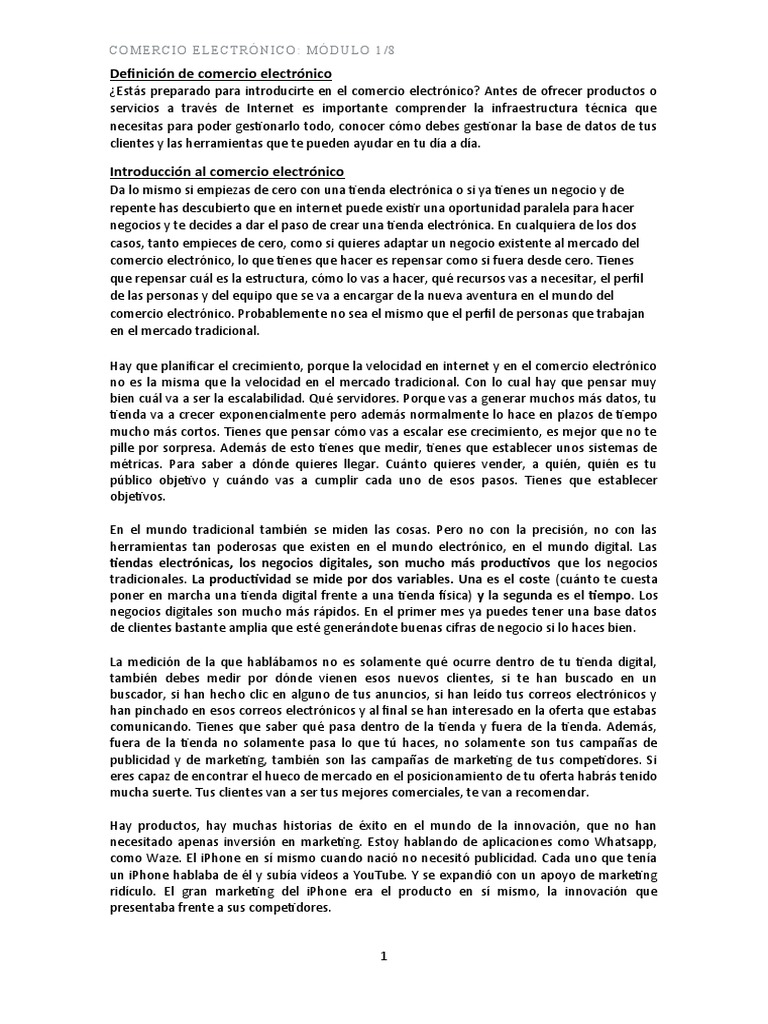 COMERCIO ELECTRÓNICO: MÓDULO 1/8

Definición de comercio electrónico
¿Estás preparado para introducirte en el comercio electrónico? Antes de ofrecer productos o servicios a través de Internet es importante comprender la infraestructura técnica que necesitas para poder gestionarlo todo, conocer cómo debes gestionar la base de datos de tus clientes y las herramientas que te pueden ayudar en tu día a día.

Introducción al comercio electrónico
Da lo mismo si empiezas de cero con una tienda electrónica o si ya tienes un negocio y de repente has descubierto que en internet puede existir una oportunidad paralela para hacer negocios y te decides a dar el paso de crear una tienda electrónica. En cualquiera de los dos casos, tanto empieces de cero, como si quieres adaptar un negocio existente al mercado del comercio electrónico, lo que tienes que hacer es repensar como si fuera desde cero. Tienes que repensar cuál es la estructura, cómo lo vas a hacer, qué recursos vas a necesitar, el perfil de las personas y del equipo que se va a encargar de la nueva aventura en el mundo del comercio electrónico. Probablemente no sea el mismo que el perfil de personas que trabajan en el mercado tradicional.

Hay que planificar el crecimiento, porque la velocidad en internet y en el comercio electrónico no es la misma que la velocidad en el mercado tradicional. Con lo cual hay que pensar muy bien cuál va a ser la escalabilidad. Qué servidores. Porque vas a generar muchos más datos, tu tienda va a crecer exponencialmente pero además normalmente lo hace en plazos de tiempo mucho más cortos. Tienes que pensar cómo vas a escalar ese crecimiento, es mejor que no te pille por sorpresa. Además de esto tienes que medir, tienes que establecer unos sistemas de métricas. Para saber a dónde quieres llegar. Cuánto quieres vender, a quién, quién es tu público objetivo y cuándo vas a cumplir cada uno de esos pasos. Tienes que establecer objetivos.

En el mundo tradicional también se miden las cosas. Pero no con la precisión, no con las herramientas tan poderosas que existen en el mundo electrónico, en el mundo digital. Las tiendas electrónicas, los negocios digitales, son mucho más productivos que los negocios tradicionales. La productividad se mide por dos variables. Una es el coste (cuánto te cuesta poner en marcha una tienda digital frente a una tienda física) y la segunda es el tiempo. Los negocios digitales son mucho más rápidos. En el primer mes ya puedes tener una base datos de clientes bastante amplia que esté generándote buenas cifras de negocio si lo haces bien.

La medición de la que hablábamos no es solamente qué ocurre dentro de tu tienda digital, también debes medir por dónde vienen esos nuevos clientes, si te han buscado en un buscador, si han hecho clic en alguno de tus anuncios, si han leído tus correos electrónicos y han pinchado en esos correos electrónicos y al final se han interesado en la oferta que estabas comunicando. Tienes que saber qué pasa dentro de la tienda y fuera de la tienda. Además, fuera de la tienda no solamente pasa lo que tú haces, no solamente son tus campañas de publicidad y de marketing, también son las campañas de marketing de tus competidores. Si eres capaz de encontrar el hueco de mercado en el posicionamiento de tu oferta habrás tenido mucha suerte. Tus clientes van a ser tus mejores comerciales, te van a recomendar.

Hay productos, hay muchas historias de éxito en el mundo de la innovación, que no han necesitado apenas inversión en marketing. Estoy hablando de aplicaciones como Whatsapp, como Waze. El iPhone en sí mismo cuando nació no necesitó publicidad. Cada uno que tenía un iPhone hablaba de él y subía vídeos a YouTube. Y se expandió con un apoyo de marketing ridículo. El gran marketing del iPhone era el producto en sí mismo, la innovación que presentaba frente a sus competidores.

1